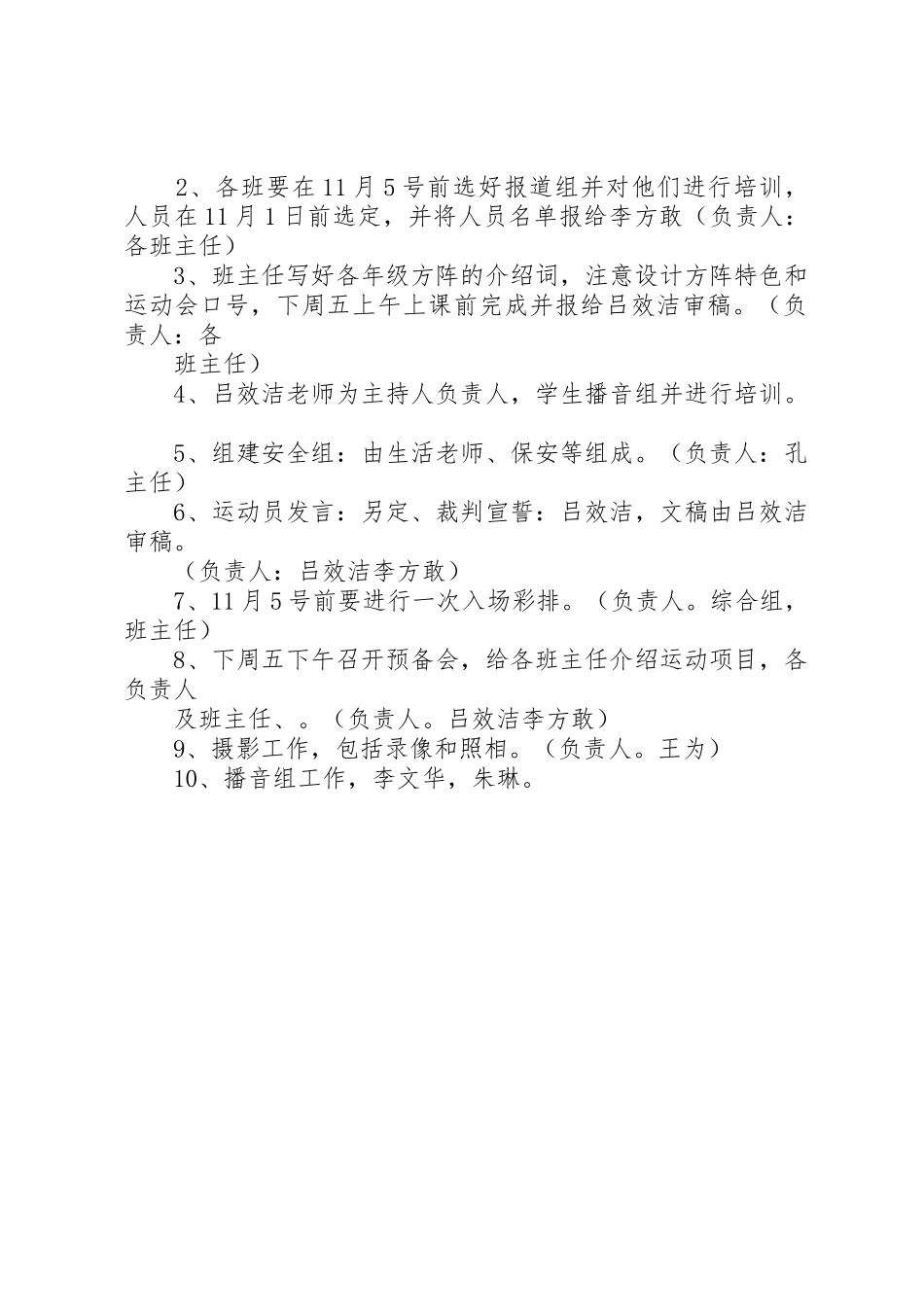 2、各班要在11月5号前选好报道组并对他们进行培训，人员在11月1日前选定，并将人员名单报给李方敢（负责人：各班主任）

3、班主任写好各年级方阵的介绍词，注意设计方阵特色和运动会口号，下周五上午上课前完成并报给吕效洁审稿。（负责人：各

班主任）

4、吕效洁老师为主持人负责人，学生播音组并进行培训。

5、组建安全组：由生活老师、保安等组成。（负责人：孔主任）

6、运动员发言：另定、裁判宣誓：吕效洁，文稿由吕效洁审稿。

（负责人：吕效洁李方敢）

7、11月5号前要进行一次入场彩排。（负责人。综合组，班主任）

8、下周五下午召开预备会，给各班主任介绍运动项目，各负责人

及班主任、。（负责人。吕效洁李方敢）

9、摄影工作，包括录像和照相。（负责人。王为）

10、播音组工作，李文华，朱琳。